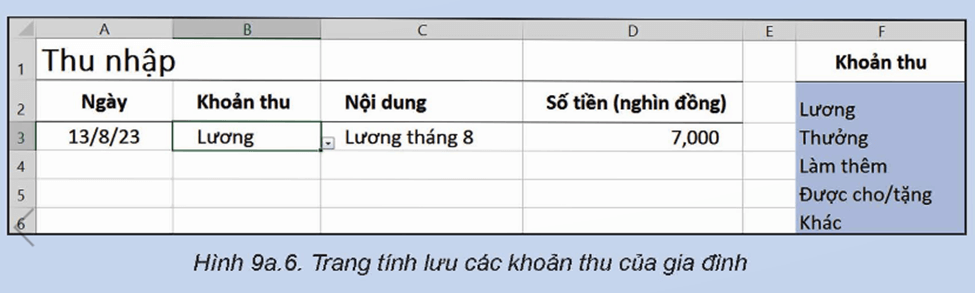 |   | A | B | C | D | E | F |
|---|---|---|---|---|---|---|
| 1 | Thu nhập | | | | | Khoản thu |
| 2 | Ngày | Khoản thu | Nội dung | Số tiền (nghìn đồng) | | Lương |
| 3 | 13/8/23 | Lương | Lương tháng 8 | 7,000 | | Thưởng |
| 4 | | | | | | Làm thêm |
| 5 | | | | | | Được cho/tặng |
| 6 | | | | | | Khác |

Hình 9a.6. Trang tính lưu các khoản thu của gia đình